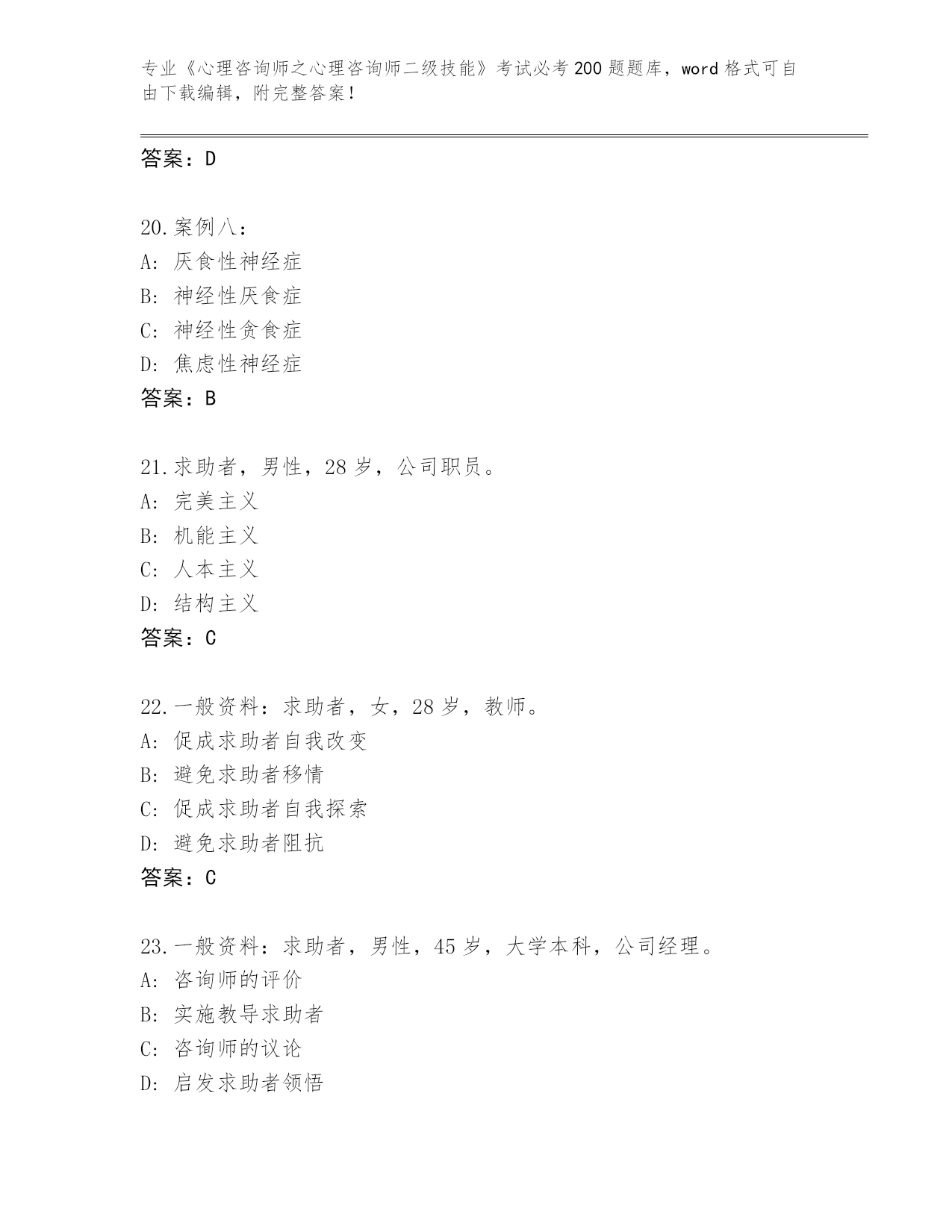 专业《心理咨询师之心理咨询师二级技能》考试必考200题题库，word格式可自由下载编辑，附完整答案！

答案：D

20.案例八：
A: 厌食性神经症
B: 神经性厌食症
C: 神经性贪食症
D: 焦虑性神经症
答案：B

21.求助者，男性，28岁，公司职员。
A: 完美主义
B: 机能主义
C: 人本主义
D: 结构主义
答案：C

22.一般资料：求助者，女，28岁，教师。
A: 促成求助者自我改变
B: 避免求助者移情
C: 促成求助者自我探索
D: 避免求助者阻抗
答案：C

23.一般资料：求助者，男性，45岁，大学本科，公司经理。
A: 咨询师的评价
B: 实施教导求助者
C: 咨询师的议论
D: 启发求助者领悟